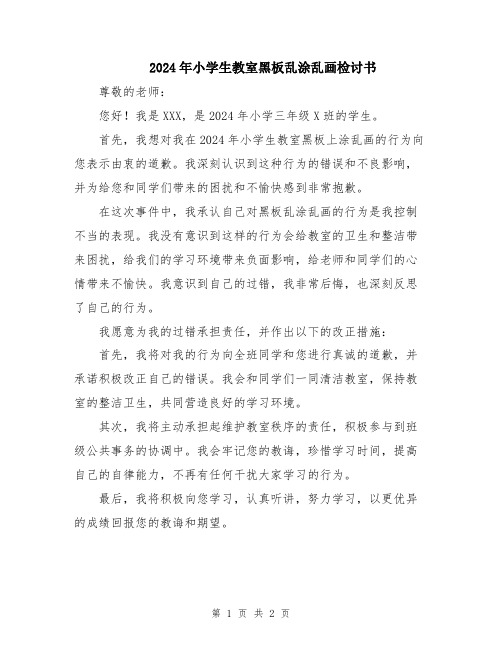 2024年小学生教室黑板乱涂乱画检讨书

尊敬的老师：

您好！我是XXX，是2024年小学三年级X班的学生。

首先，我想对我在2024年小学生教室黑板上涂乱画的行为向您表示由衷的道歉。我深刻认识到这种行为的错误和不良影响，并为给您和同学们带来的困扰和不愉快感到非常抱歉。

在这次事件中，我承认自己对黑板乱涂乱画的行为是我控制不当的表现。我没有意识到这样的行为会给教室的卫生和整洁带来困扰，给我们的学习环境带来负面影响，给老师和同学们的心情带来不愉快。我意识到自己的过错，我非常后悔，也深刻反思了自己的行为。

我愿意为我的过错承担责任，并作出以下的改正措施：

首先，我将对我的行为向全班同学和您进行真诚的道歉，并承诺积极改正自己的错误。我会和同学们一同清洁教室，保持教室的整洁卫生，共同营造良好的学习环境。

其次，我将主动承担起维护教室秩序的责任，积极参与到班级公共事务的协调中。我会牢记您的教诲，珍惜学习时间，提高自己的自律能力，不再有任何干扰大家学习的行为。

最后，我将积极向您学习，认真听讲，努力学习，以更优异的成绩回报您的教诲和期望。

第 1 页 共 2 页